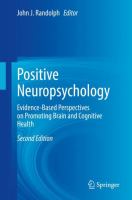 John J. Randolph Editor

Positive Neuropsychology

Evidence-Based Perspectives on Promoting Brain and Cognitive Health

Second Edition

Springer